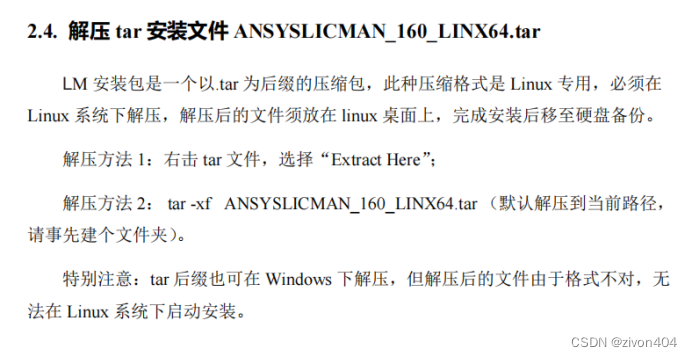 2.4. 解压 tar 安装文件 ANSYSLICMAN_160_LINX64.tar

LM 安装包是一个以.tar 为后缀的压缩包，此种压缩格式是 Linux 专用，必须在 Linux 系统下解压，解压后的文件须放在 linux 桌面上，完成安装后移至硬盘备份。

解压方法 1：右击 tar 文件，选择“Extract Here”；

解压方法 2： tar -xf ANSYSLICMAN_160_LINX64.tar（默认解压到当前路径，请事先建个文件夹）。

特别注意：tar 后缀也可在 Windows 下解压，但解压后的文件由于格式不对，无法在 Linux 系统下启动安装。

CSDN @zivon404